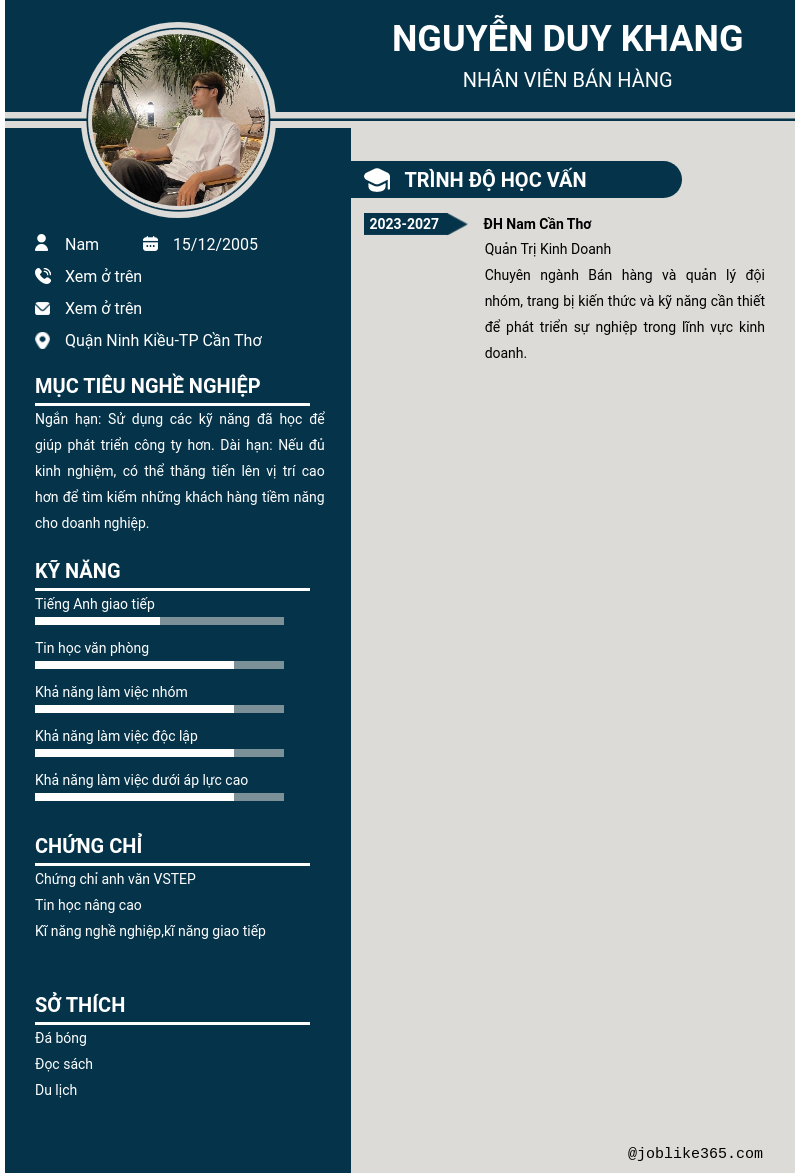 NGUYỄN DUY KHANG
NHÂN VIÊN BÁN HÀNG

Nam 15/12/2005
Xem ở trên
Xem ở trên
Quận Ninh Kiều-TP Cần Thơ

MỤC TIÊU NGHỀ NGHIỆP
Ngắn hạn: Sử dụng các kỹ năng đã học để giúp phát triển công ty hơn. Dài hạn: Nếu đủ kinh nghiệm, có thể thăng tiến lên vị trí cao hơn để tìm kiếm những khách hàng tiềm năng cho doanh nghiệp.

KỸ NĂNG
Tiếng Anh giao tiếp
Tin học văn phòng
Khả năng làm việc nhóm
Khả năng làm việc độc lập
Khả năng làm việc dưới áp lực cao

CHỨNG CHỈ
Chứng chỉ anh văn VSTEP
Tin học nâng cao
Kĩ năng nghề nghiệp,kĩ năng giao tiếp

SỞ THÍCH
Đá bóng
Đọc sách
Du lịch

TRÌNH ĐỘ HỌC VẤN
2023-2027
ĐH Nam Cần Thơ
Quản Trị Kinh Doanh
Chuyên ngành Bán hàng và quản lý đội nhóm, trang bị kiến thức và kỹ năng cần thiết để phát triển sự nghiệp trong lĩnh vực kinh doanh.

@joblike365.com